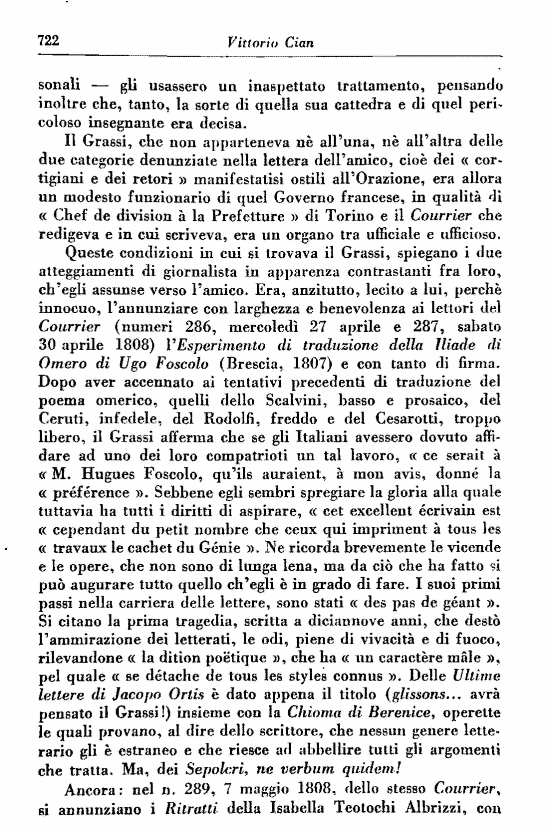 722 Vittorio Cian

sonali — gli usassero un inaspettato trattamento, pensando inoltre che, tanto, la sorte di quella sua cattedra e di quel pericoloso insegnante era decisa.

Il Grassi, che non apparteneva nè all'una, nè all'altra delle due categorie denunziate nella lettera dell'amico, cioè dei « cortigiani e dei retori » manifestatisi ostili all'Orazione, era allora un modesto funzionario di quel Governo francese, in qualità di « Chef de division à la Prefetture » di Torino e il Courrier che redigeva e in cui scriveva, era un organo tra ufficiale e ufficioso.

Queste condizioni in cui si trovava il Grassi, spiegano i due atteggiamenti di giornalista in apparenza contrastanti fra loro, ch'egli assunse verso l'amico. Era, anzitutto, lecito a lui, perchè innocuo, l'annunziare con larghezza e benevolenza ai lettori del Courrier (numeri 286, mercoledì 27 aprile e 287, sabato 30 aprile 1808) l'Esperimento di traduzione della Iliade di Omero di Ugo Foscolo (Brescia, 1807) e con tanto di firma. Dopo aver accennato ai tentativi precedenti di traduzione del poema omerico, quelli dello Scalvini, basso e prosaico, del Ceruti, infedele, del Rodolfi, freddo e del Cesarotti, troppo libero, il Grassi afferma che se gli Italiani avessero dovuto affidare ad uno dei loro compatrioti un tal lavoro, « ce serait à « M. Hugues Foscolo, qu'ils auraient, à mon avis, donné la « préférence ». Sebbene egli sembri spregiare la gloria alla quale tuttavia ha tutti i diritti di aspirare, « cet excellent écrivain est « cependant du petit nombre che ceux qui impriment à tous les « travaux le cachet du Génie ». Ne ricorda brevemente le vicende e le opere, che non sono di lunga lena, ma da ciò che ha fatto si può augurare tutto quello ch'egli è in grado di fare. I suoi primi passi nella carriera delle lettere, sono stati « des pas de géant ». Si citano la prima tragedia, scritta a diciannove anni, che destò l'ammirazione dei letterati, le odi, piene di vivacità e di fuoco, rilevandone « la dition poëtique », che ha « un caractère mâle », pel quale « se détache de tous les styles connus ». Delle Ultime lettere di Jacopo Ortis è dato appena il titolo (glissons... avrà pensato il Grassi!) insieme con la Chioma di Berenice, operette le quali provano, al dire dello scrittore, che nessun genere letterario gli è estraneo e che riesce ad abbellire tutti gli argomenti che tratta. Ma, dei Sepolcri, ne verbum quidem!

Ancora: nel n. 289, 7 maggio 1808, dello stesso Courrier, si annunziano i Ritratti della Isabella Teotochi Albrizzi, con